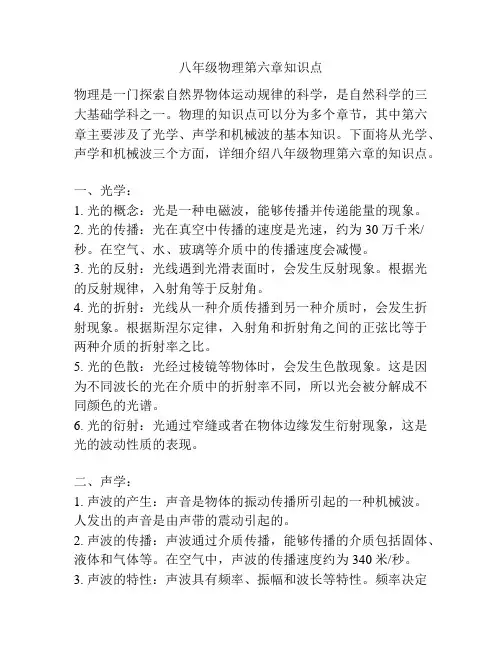 八年级物理第六章知识点

物理是一门探索自然界物体运动规律的科学，是自然科学的三大基础学科之一。物理的知识点可以分为多个章节，其中第六章主要涉及了光学、声学和机械波的基本知识。下面将从光学、声学和机械波三个方面，详细介绍八年级物理第六章的知识点。

一、光学：
1. 光的概念：光是一种电磁波，能够传播并传递能量的现象。
2. 光的传播：光在真空中传播的速度是光速，约为 30 万千米/秒。在空气、水、玻璃等介质中的传播速度会减慢。
3. 光的反射：光线遇到光滑表面时，会发生反射现象。根据光的反射规律，入射角等于反射角。
4. 光的折射：光线从一种介质传播到另一种介质时，会发生折射现象。根据斯涅尔定律，入射角和折射角之间的正弦比等于两种介质的折射率之比。
5. 光的色散：光经过棱镜等物体时，会发生色散现象。这是因为不同波长的光在介质中的折射率不同，所以光会被分解成不同颜色的光谱。
6. 光的衍射：光通过窄缝或者在物体边缘发生衍射现象，这是光的波动性质的表现。

二、声学：
1. 声波的产生：声音是物体的振动传播所引起的一种机械波。人发出的声音是由声带的震动引起的。
2. 声波的传播：声波通过介质传播，能够传播的介质包括固体、液体和气体等。在空气中，声波的传播速度约为 340 米/秒。
3. 声波的特性：声波具有频率、振幅和波长等特性。频率决定